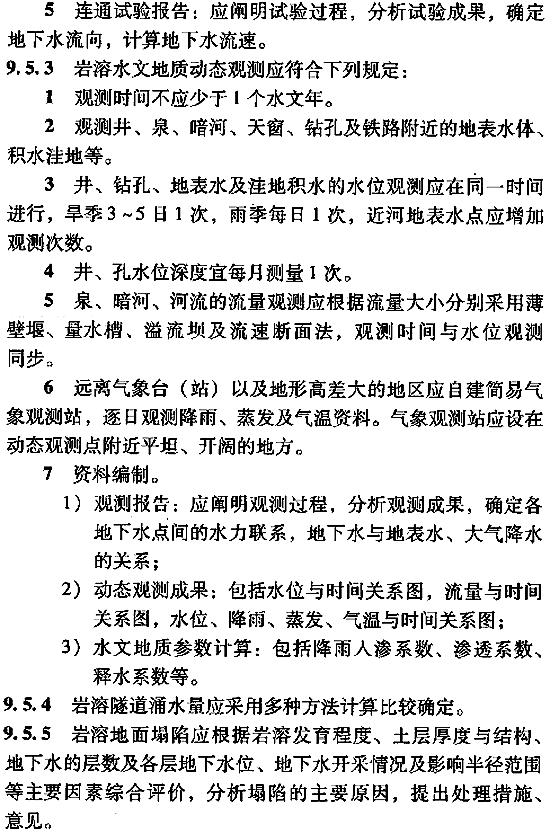 5 连通试验报告：应阐明试验过程，分析试验成果，确定地下水流向，计算地下水流速。

9.5.3 岩溶水文地质动态观测应符合下列规定：

1 观测时间不应少于1个水文年。

2 观测井、泉、暗河、天窗、钻孔及铁路附近的地表水体、积水洼地等。

3 井、钻孔、地表水及洼地积水的水位观测应在同一时间进行，旱季3～5日1次，雨季每日1次，近河地表水点应增加观测次数。

4 井、孔水位深度宜每月测量1次。

5 泉、暗河、河流的流量观测应根据流量大小分别采用薄壁堰、量水槽、溢流坝及流速断面法，观测时间与水位观测同步。

6 远离气象台（站）以及地形高差大的地区应自建简易气象观测站，逐日观测降雨、蒸发及气温资料。气象观测站应设在动态观测点附近平坦、开阔的地方。

7 资料编制。

1）观测报告：应阐明观测过程，分析观测成果，确定各地下水点间的水力联系，地下水与地表水、大气降水的关系；

2）动态观测成果：包括水位与时间关系图，流量与时间关系图，水位、降雨、蒸发、气温与时间关系图；

3）水文地质参数计算：包括降雨入渗系数、渗透系数、释水系数等。

9.5.4 岩溶隧道涌水量应采用多种方法计算比较确定。

9.5.5 岩溶地面塌陷应根据岩溶发育程度、土层厚度与结构、地下水的层数及各层地下水位、地下水开采情况及影响半径范围等主要因素综合评价，分析塌陷的主要原因，提出处理措施、意见。